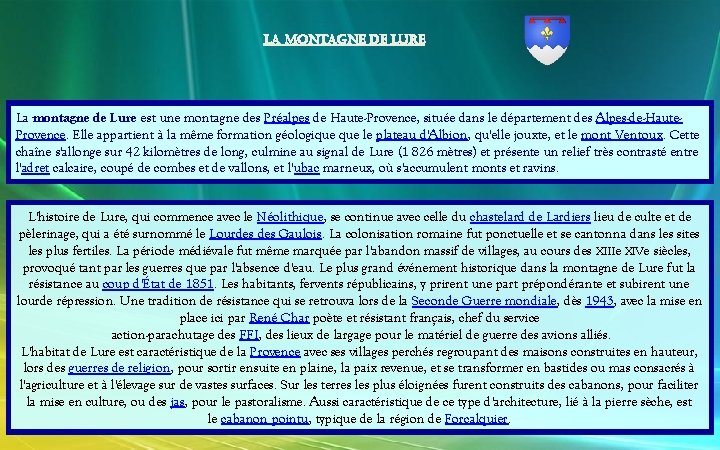 LA MONTAGNE DE LURE

La montagne de Lure est une montagne des Préalpes de Haute-Provence, située dans le département des Alpes-de-Haute-Provence. Elle appartient à la même formation géologique que le plateau d'Albion, qu'elle jouxte, et le mont Ventoux. Cette chaîne s'allonge sur 42 kilomètres de long, culmine au signal de Lure (1 826 mètres) et présente un relief très contrasté entre l'adret calcaire, coupé de combes et de vallons, et l'ubac marneux, où s'accumulent monts et ravins.

L'histoire de Lure, qui commence avec le Néolithique, se continue avec celle du chastelard de Lardiers lieu de culte et de pèlerinage, qui a été surnommé le Lourdes des Gaulois. La colonisation romaine fut ponctuelle et se cantonna dans les sites les plus fertiles. La période médiévale fut même marquée par l'abandon massif de villages, au cours des XIIIe XIVe siècles, provoqué tant par les guerres que par l'absence d'eau. Le plus grand événement historique dans la montagne de Lure fut la résistance au coup d'État de 1851. Les habitants, fervents républicains, y prirent une part prépondérante et subirent une lourde répression. Une tradition de résistance qui se retrouva lors de la Seconde Guerre mondiale, dès 1943, avec la mise en place ici par René Char poète et résistant français, chef du service action-parachutage des FFI, des lieux de largage pour le matériel de guerre des avions alliés.
L'habitat de Lure est caractéristique de la Provence avec ses villages perchés regroupant des maisons construites en hauteur, lors des guerres de religion, pour sortir ensuite en plaine, la paix revenue, et se transformer en bastides ou mas consacrés à l'agriculture et à l'élevage sur de vastes surfaces. Sur les terres les plus éloignées furent construits des cabanons, pour faciliter la mise en culture, ou des jas, pour le pastoralisme. Aussi caractéristique de ce type d'architecture, lié à la pierre sèche, est le cabanon pointu, typique de la région de Forcalquier.